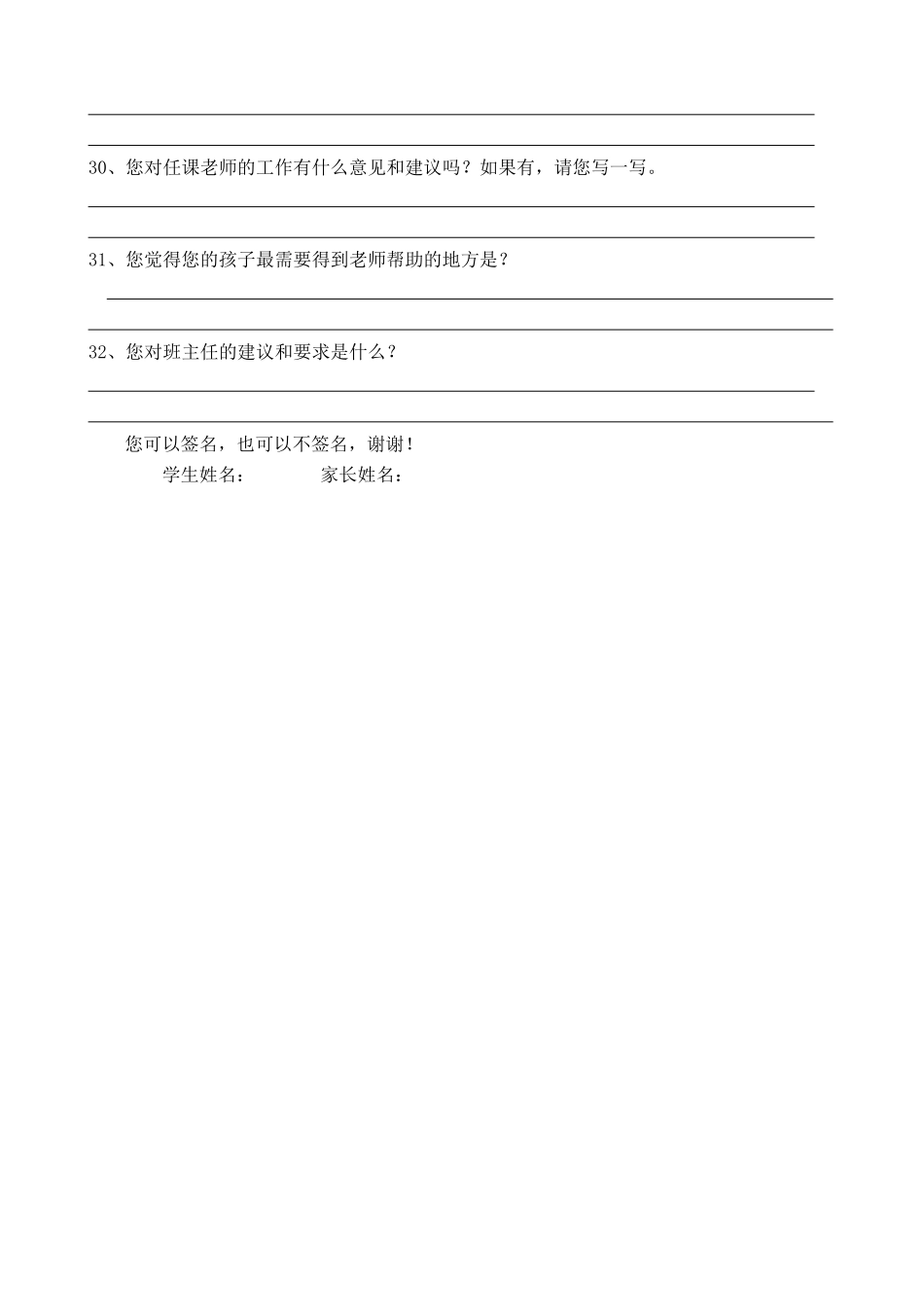 30、您对任课老师的工作有什么意见和建议吗？如果有，请您写一写。

31、您觉得您的孩子最需要得到老师帮助的地方是？

32、您对班主任的建议和要求是什么？

您可以签名，也可以不签名，谢谢！

学生姓名：　　　　家长姓名：